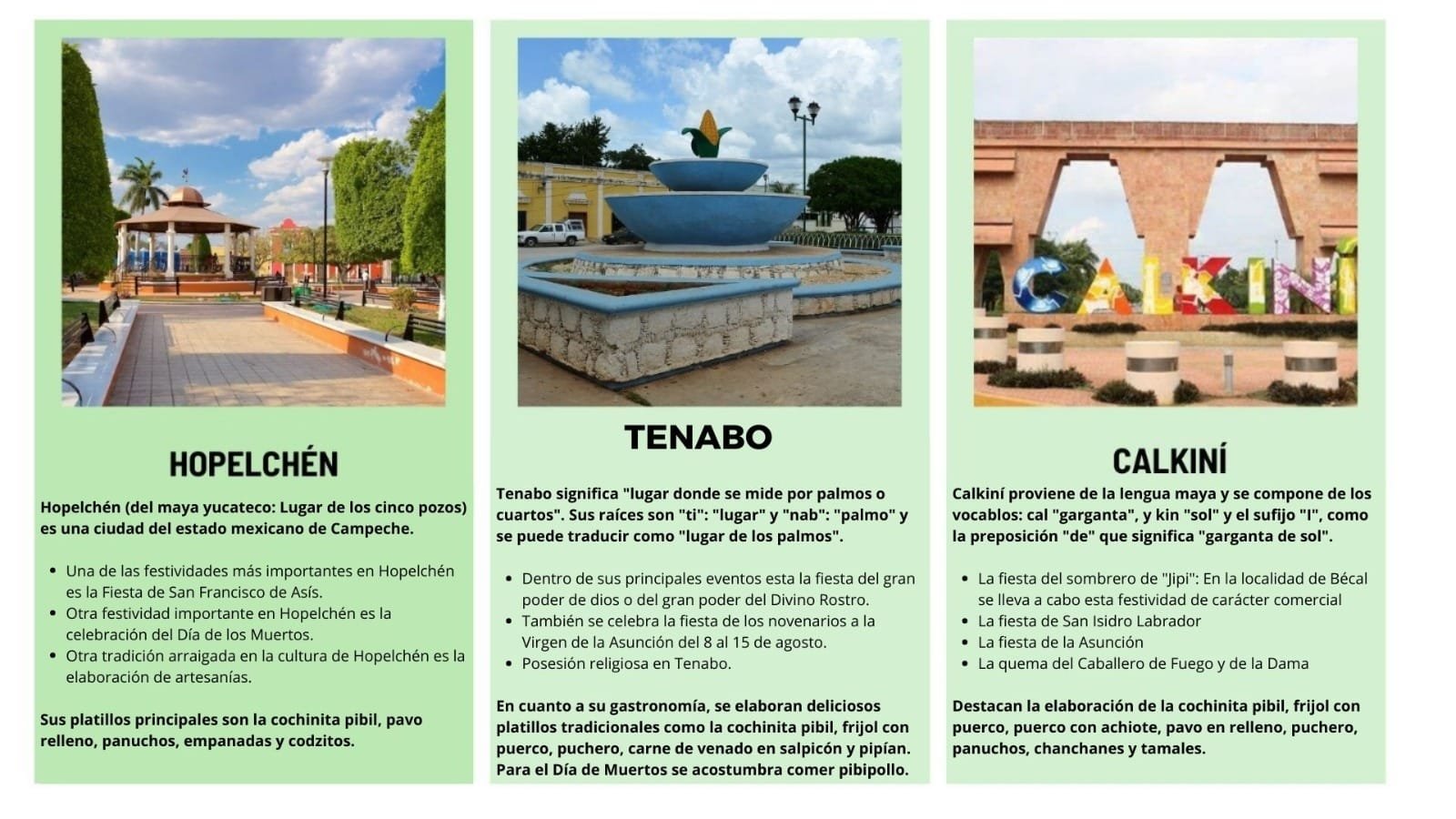 HOPELCHÉN

Hopelchén (del maya yucateco: Lugar de los cinco pozos) es una ciudad del estado mexicano de Campeche.

- Una de las festividades más importantes en Hopelchén es la Fiesta de San Francisco de Asís.
- Otra festividad importante en Hopelchén es la celebración del Día de los Muertos.
- Otra tradición arraigada en la cultura de Hopelchén es la elaboración de artesanías.

Sus platillos principales son la cochinita pibil, pavo relleno, panuchos, empanadas y codzitos.

TENABO

Tenabo significa "lugar donde se mide por palmos o cuartos". Sus raíces son "ti": "lugar" y "nab": "palmo" y se puede traducir como "lugar de los palmos".

- Dentro de sus principales eventos esta la fiesta del gran poder de dios o del gran poder del Divino Rostro.
- También se celebra la fiesta de los novenarios a la Virgen de la Asunción del 8 al 15 de agosto.
- Posesión religiosa en Tenabo.

En cuanto a su gastronomía, se elaboran deliciosos platillos tradicionales como la cochinita pibil, frijol con puerco, puchero, carne de venado en salpicón y pipían. Para el Día de Muertos se acostumbra comer pibipollo.

CALKINÍ

CALKINÍ

Calkiní proviene de la lengua maya y se compone de los vocablos: cal "garganta", y kin "sol" y el sufijo "I", como la preposición "de" que significa "garganta de sol".

- La fiesta del sombrero de "Jipi": En la localidad de Bécal se lleva a cabo esta festividad de carácter comercial
- La fiesta de San Isidro Labrador
- La fiesta de la Asunción
- La quema del Caballero de Fuego y de la Dama

Destacan la elaboración de la cochinita pibil, frijol con puerco, puerco con achiote, pavo en relleno, puchero, panuchos, chanchanes y tamales.